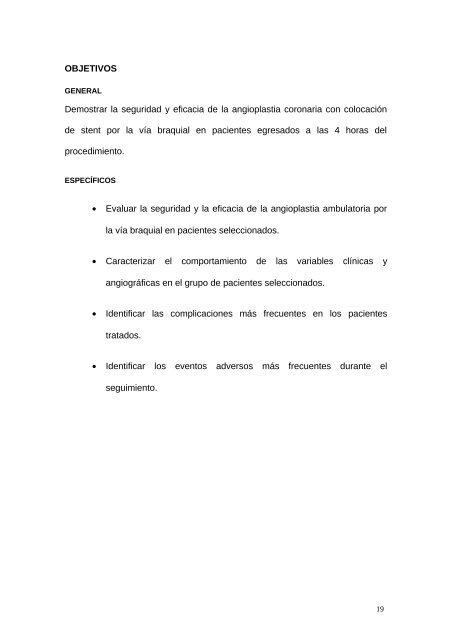 OBJETIVOS

GENERAL

Demostrar la seguridad y eficacia de la angioplastia coronaria con colocación de stent por la vía braquial en pacientes egresados a las 4 horas del procedimiento.

ESPECÍFICOS

• Evaluar la seguridad y la eficacia de la angioplastia ambulatoria por la vía braquial en pacientes seleccionados.

• Caracterizar el comportamiento de las variables clínicas y angiográficas en el grupo de pacientes seleccionados.

• Identificar las complicaciones más frecuentes en los pacientes tratados.

• Identificar los eventos adversos más frecuentes durante el seguimiento.

19